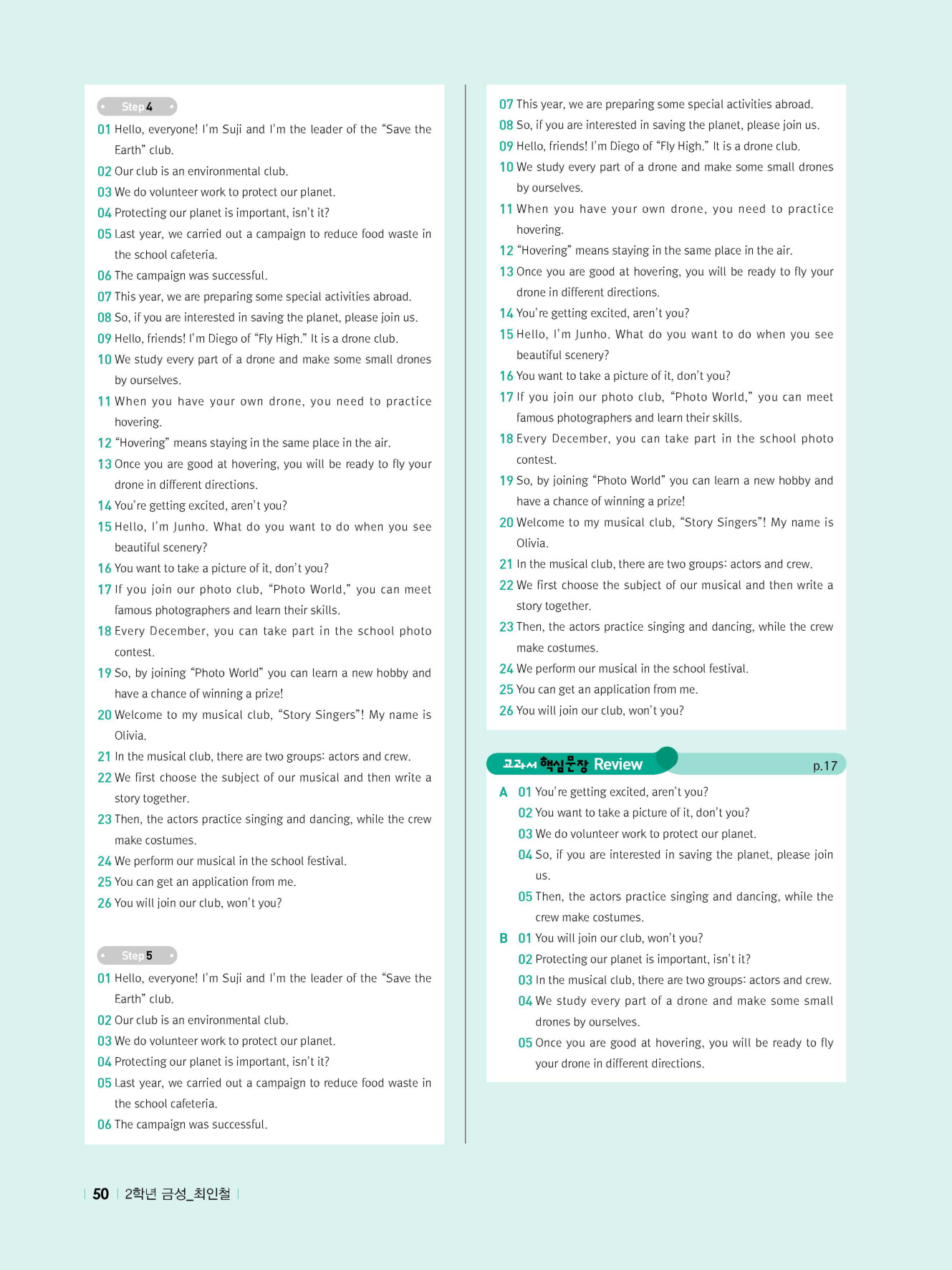 Step 4

01 Hello, everyone! I'm Suji and I'm the leader of the "Save the Earth" club.
02 Our club is an environmental club.
03 We do volunteer work to protect our planet.
04 Protecting our planet is important, isn't it?
05 Last year, we carried out a campaign to reduce food waste in the school cafeteria.
06 The campaign was successful.
07 This year, we are preparing some special activities abroad.
08 So, if you are interested in saving the planet, please join us.
09 Hello, friends! I'm Diego of "Fly High." It is a drone club.
10 We study every part of a drone and make some small drones by ourselves.
11 When you have your own drone, you need to practice hovering.
12 "Hovering" means staying in the same place in the air.
13 Once you are good at hovering, you will be ready to fly your drone in different directions.
14 You're getting excited, aren't you?
15 Hello, I'm Junho. What do you want to do when you see beautiful scenery?
16 You want to take a picture of it, don't you?
17 If you join our photo club, "Photo World," you can meet famous photographers and learn their skills.
18 Every December, you can take part in the school photo contest.
19 So, by joining "Photo World" you can learn a new hobby and have a chance of winning a prize!
20 Welcome to my musical club, "Story Singers"! My name is Olivia.
21 In the musical club, there are two groups: actors and crew.
22 We first choose the subject of our musical and then write a story together.
23 Then, the actors practice singing and dancing, while the crew make costumes.
24 We perform our musical in the school festival.
25 You can get an application from me.
26 You will join our club, won't you?

Step 5

01 Hello, everyone! I'm Suji and I'm the leader of the "Save the Earth" club.
02 Our club is an environmental club.
03 We do volunteer work to protect our planet.
04 Protecting our planet is important, isn't it?
05 Last year, we carried out a campaign to reduce food waste in the school cafeteria.
06 The campaign was successful.
07 This year, we are preparing some special activities abroad.
08 So, if you are interested in saving the planet, please join us.
09 Hello, friends! I'm Diego of "Fly High." It is a drone club.
10 We study every part of a drone and make some small drones by ourselves.
11 When you have your own drone, you need to practice hovering.
12 "Hovering" means staying in the same place in the air.
13 Once you are good at hovering, you will be ready to fly your drone in different directions.
14 You're getting excited, aren't you?
15 Hello, I'm Junho. What do you want to do when you see beautiful scenery?
16 You want to take a picture of it, don't you?
17 If you join our photo club, "Photo World," you can meet famous photographers and learn their skills.
18 Every December, you can take part in the school photo contest.
19 So, by joining "Photo World" you can learn a new hobby and have a chance of winning a prize!
20 Welcome to my musical club, "Story Singers"! My name is Olivia.
21 In the musical club, there are two groups: actors and crew.
22 We first choose the subject of our musical and then write a story together.
23 Then, the actors practice singing and dancing, while the crew make costumes.
24 We perform our musical in the school festival.
25 You can get an application from me.
26 You will join our club, won't you?

교과서 핵심문장 Review p.17

A 01 You're getting excited, aren't you?
02 You want to take a picture of it, don't you?
03 We do volunteer work to protect our planet.
04 So, if you are interested in saving the planet, please join us.
05 Then, the actors practice singing and dancing, while the crew make costumes.
B 01 You will join our club, won't you?
02 Protecting our planet is important, isn't it?
03 In the musical club, there are two groups: actors and crew.
04 We study every part of a drone and make some small drones by ourselves.
05 Once you are good at hovering, you will be ready to fly your drone in different directions.

50 2학년 금성_최인철